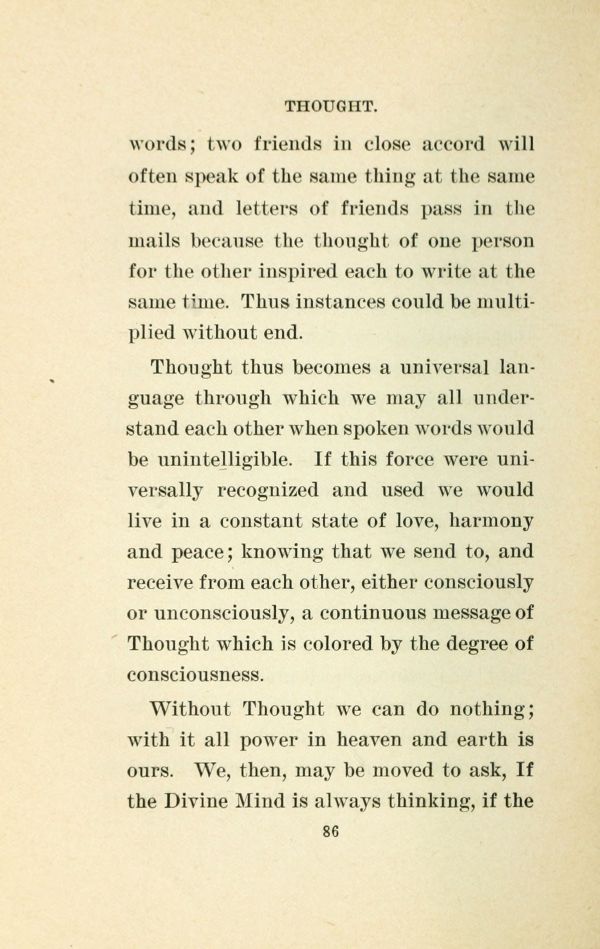 THOUGHT.

words; two friends in close accord will often speak of the same thing at the same time, and letters of friends pass in the mails because the thought of one person for the other inspired each to write at the same time. Thus instances could be multiplied without end.

Thought thus becomes a universal language through which we may all understand each other when spoken words would be unintelligible. If this force were universally recognized and used we would live in a constant state of love, harmony and peace; knowing that we send to, and receive from each other, either consciously or unconsciously, a continuous message of Thought which is colored by the degree of consciousness.

Without Thought we can do nothing; with it all power in heaven and earth is ours. We, then, may be moved to ask, If the Divine Mind is always thinking, if the

86